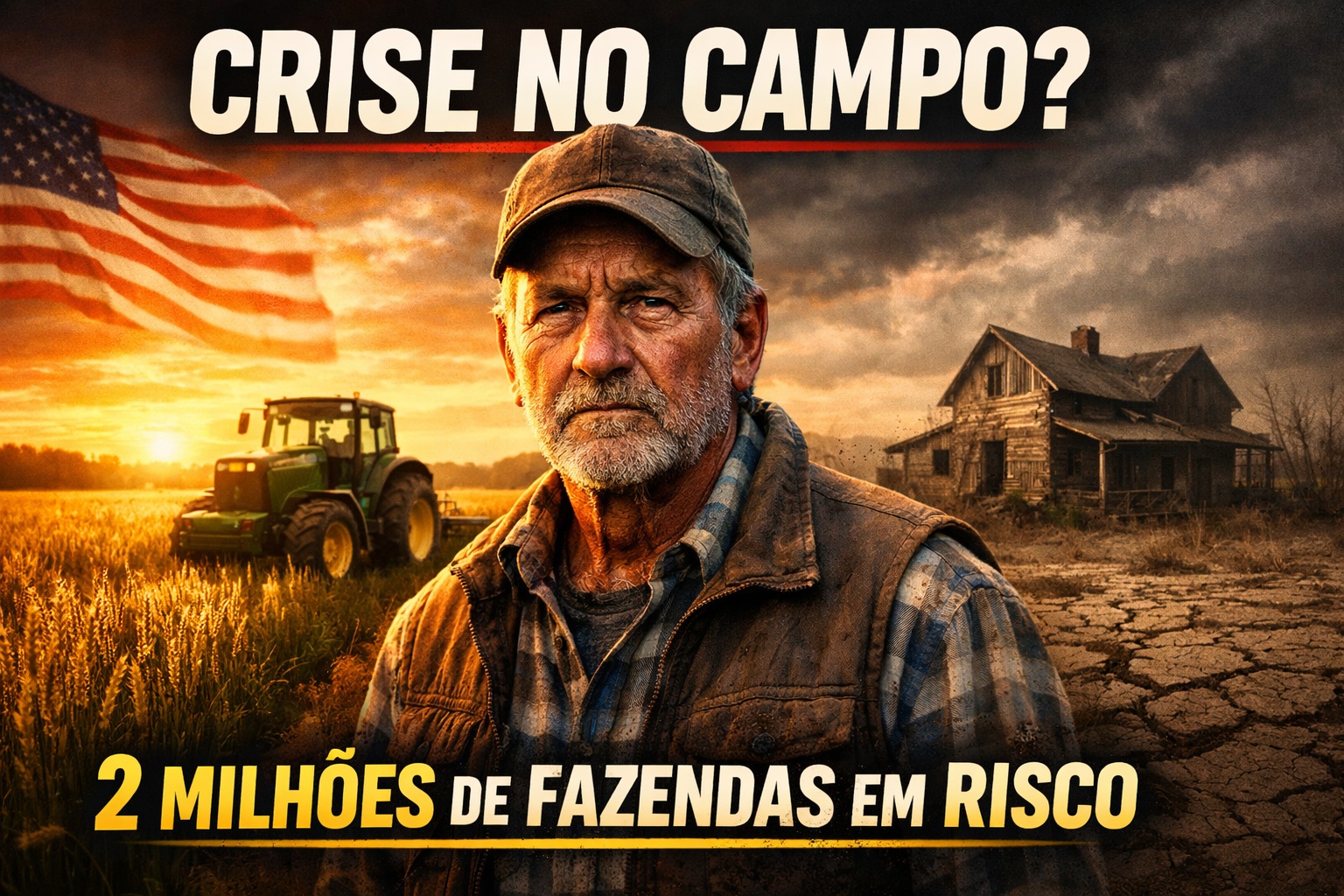 CRISE NO CAMPO?

2 MILHÕES DE FAZENDAS EM RISCO